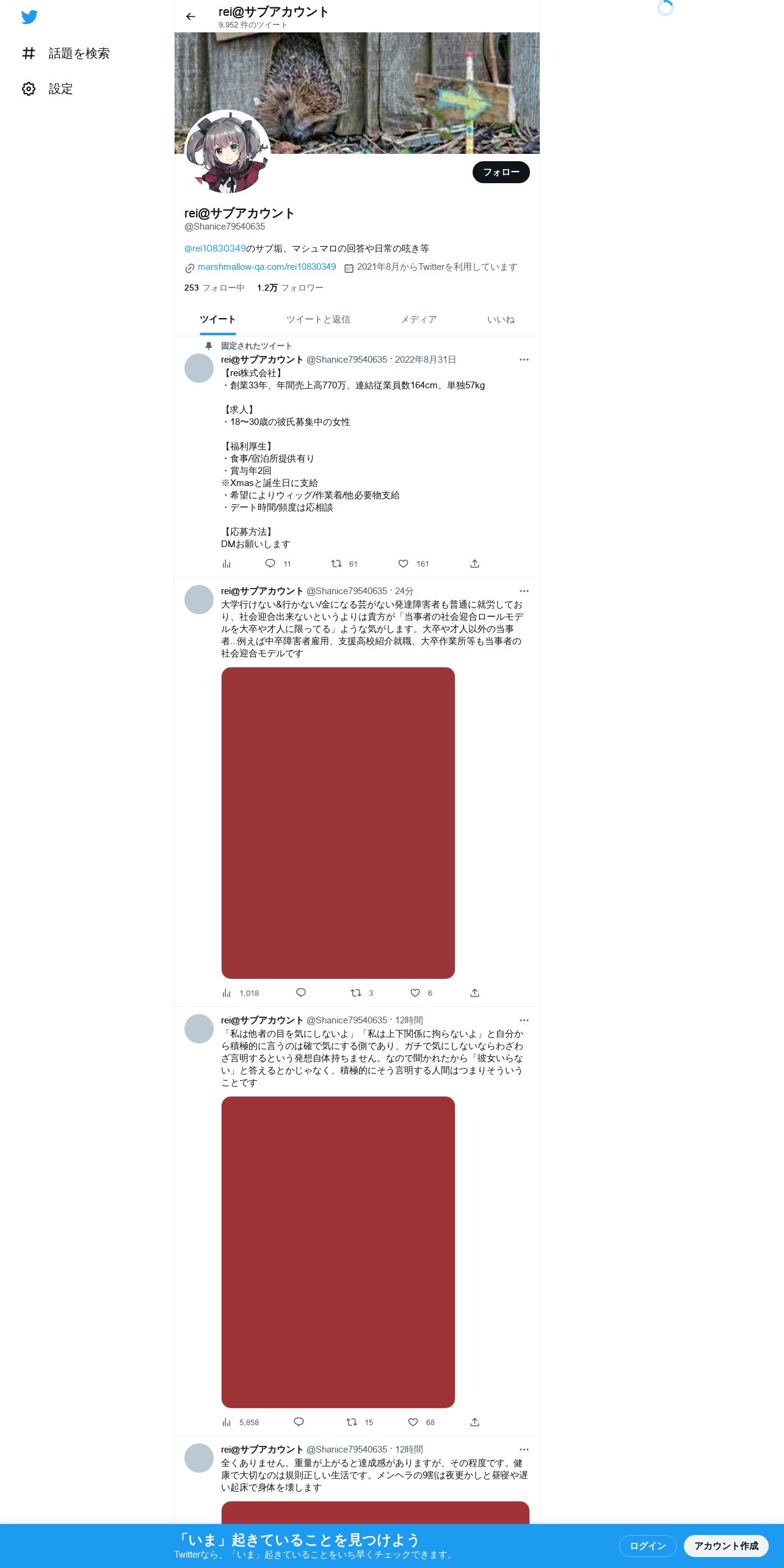 話題を検索

設定

rei@サブアカウント
9,952 件のツイート

フォロー

rei@サブアカウント
@Shanice79540635

@rei10830349のサブ垢、マシュマロの回答や日常の呟き等

marshmallow-qa.com/rei10830349 2021年8月からTwitterを利用しています

253 フォロー中 1.2万 フォロワー

ツイート ツイートと返信 メディア いいね

固定されたツイート

rei@サブアカウント @Shanice79540635 · 2022年8月31日
【rei株式会社】
・創業33年、年間売上高770万、連結従業員数164cm、単独57kg

【求人】
・18〜30歳の彼氏募集中の女性

【福利厚生】
・食事/宿泊所提供有り
・賞与年2回
※Xmasと誕生日に支給
・希望によりウィッグ/作業着/他必要物支給
・デート時間/頻度は応相談

【応募方法】
DMお願いします

11 61 161

rei@サブアカウント @Shanice79540635 · 24分
大学行けない&行かない/金になる芸がない発達障害者も普通に就労しており、社会迎合出来ないというよりは貴方が「当事者の社会迎合ロールモデルを大卒や才人に限ってる」ような気がします。大卒や才人以外の当事者...例えば中卒障害者雇用、支援高校紹介就職、大卒作業所等も当事者の社会迎合モデルです

1,018 3 6

rei@サブアカウント @Shanice79540635 · 12時間
「私は他者の目を気にしないよ」「私は上下関係に拘らないよ」と自分から積極的に言うのは確で気にする側であり、ガチで気にしないならわざわざ言明するという発想自体持ちません。なので聞かれたから「彼女いらない」と答えるとかじゃなく、積極的にそう言明する人間はつまりそういうことです

5,858 15 68

rei@サブアカウント @Shanice79540635 · 12時間
全くありません。重量が上がると達成感がありますが、その程度です。健康で大切なのは規則正しい生活です。メンヘラの9割は夜更かしと昼寝や遅い起床で身体を壊します

「いま」起きていることを見つけよう
Twitterなら、「いま」起きていることをいち早くチェックできます。

ログイン アカウント作成